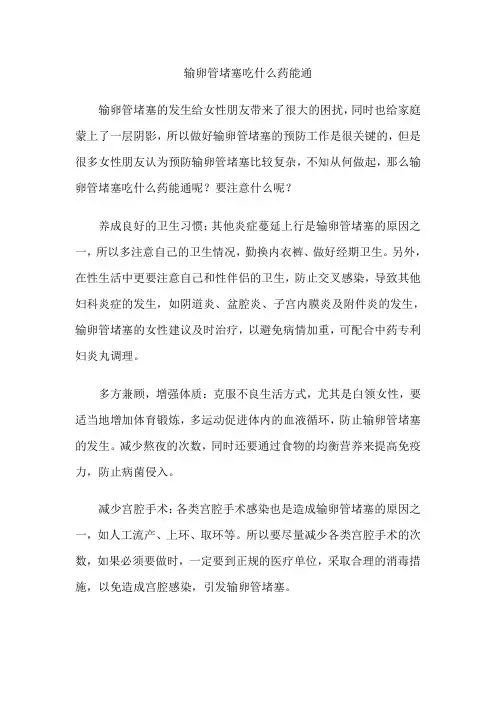 输卵管堵塞吃什么药能通

输卵管堵塞的发生给女性朋友带来了很大的困扰，同时也给家庭蒙上了一层阴影，所以做好输卵管堵塞的预防工作是很关键的，但是很多女性朋友认为预防输卵管堵塞比较复杂，不知从何做起，那么输卵管堵塞吃什么药能通呢？要注意什么呢？

养成良好的卫生习惯：其他炎症蔓延上行是输卵管堵塞的原因之一，所以多注意自己的卫生情况，勤换内衣裤、做好经期卫生。另外，在性生活中更要注意自己和性伴侣的卫生，防止交叉感染，导致其他妇科炎症的发生，如阴道炎、盆腔炎、子宫内膜炎及附件炎的发生，输卵管堵塞的女性建议及时治疗，以避免病情加重，可配合中药专利妇炎丸调理。

多方兼顾，增强体质：克服不良生活方式，尤其是白领女性，要适当地增加体育锻炼，多运动促进体内的血液循环，防止输卵管堵塞的发生。减少熬夜的次数，同时还要通过食物的均衡营养来提高免疫力，防止病菌侵入。

减少宫腔手术：各类宫腔手术感染也是造成输卵管堵塞的原因之一，如人工流产、上环、取环等。所以要尽量减少各类宫腔手术的次数，如果必须要做时，一定要到正规的医疗单位，采取合理的消毒措施，以免造成宫腔感染，引发输卵管堵塞。